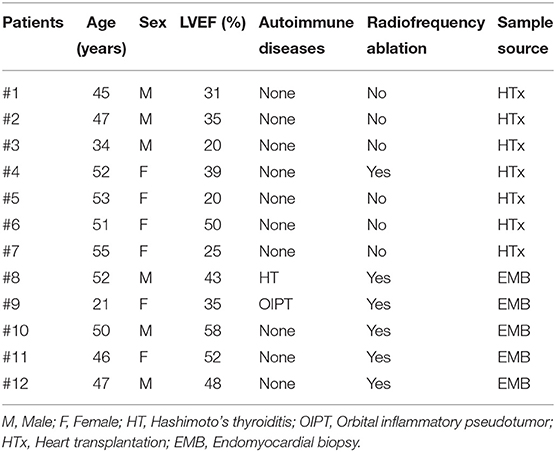 | Patients | Age (years) | Sex | LVEF (%) | Autoimmune diseases | Radiofrequency ablation | Sample source |
|---|---|---|---|---|---|---|
| #1 | 45 | M | 31 | None | No | HTx |
| #2 | 47 | M | 35 | None | No | HTx |
| #3 | 34 | M | 20 | None | No | HTx |
| #4 | 52 | F | 39 | None | Yes | HTx |
| #5 | 53 | F | 20 | None | No | HTx |
| #6 | 51 | F | 50 | None | No | HTx |
| #7 | 55 | F | 25 | None | No | HTx |
| #8 | 52 | M | 43 | HT | Yes | EMB |
| #9 | 21 | F | 35 | OIPT | Yes | EMB |
| #10 | 50 | M | 58 | None | Yes | EMB |
| #11 | 46 | F | 52 | None | Yes | EMB |
| #12 | 47 | M | 48 | None | Yes | EMB |

M, Male; F, Female; HT, Hashimoto's thyroiditis; OIPT, Orbital inflammatory pseudotumor; HTx, Heart transplantation; EMB, Endomyocardial biopsy.